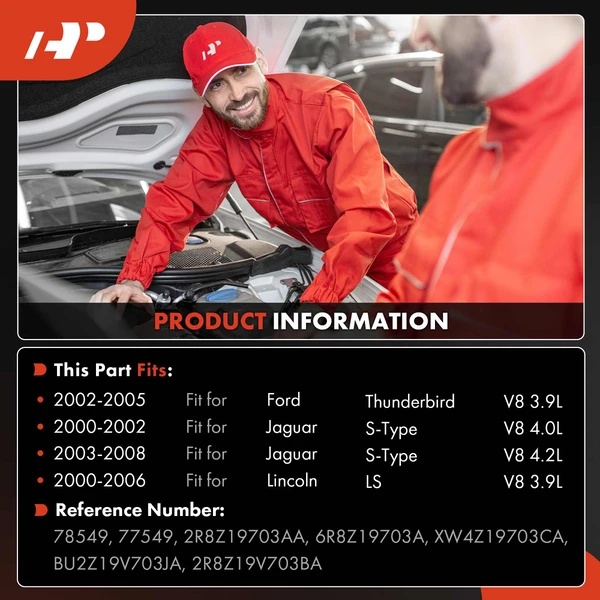 PRODUCT INFORMATION

This Part Fits:

• 2002-2005 Fit for Ford Thunderbird V8 3.9L
• 2000-2002 Fit for Jaguar S-Type V8 4.0L
• 2003-2008 Fit for Jaguar S-Type V8 4.2L
• 2000-2006 Fit for Lincoln LS V8 3.9L

Reference Number:

78549, 77549, 2R8Z19703AA, 6R8Z19703A, XW4Z19703CA, BU2Z19V703JA, 2R8Z19V703BA